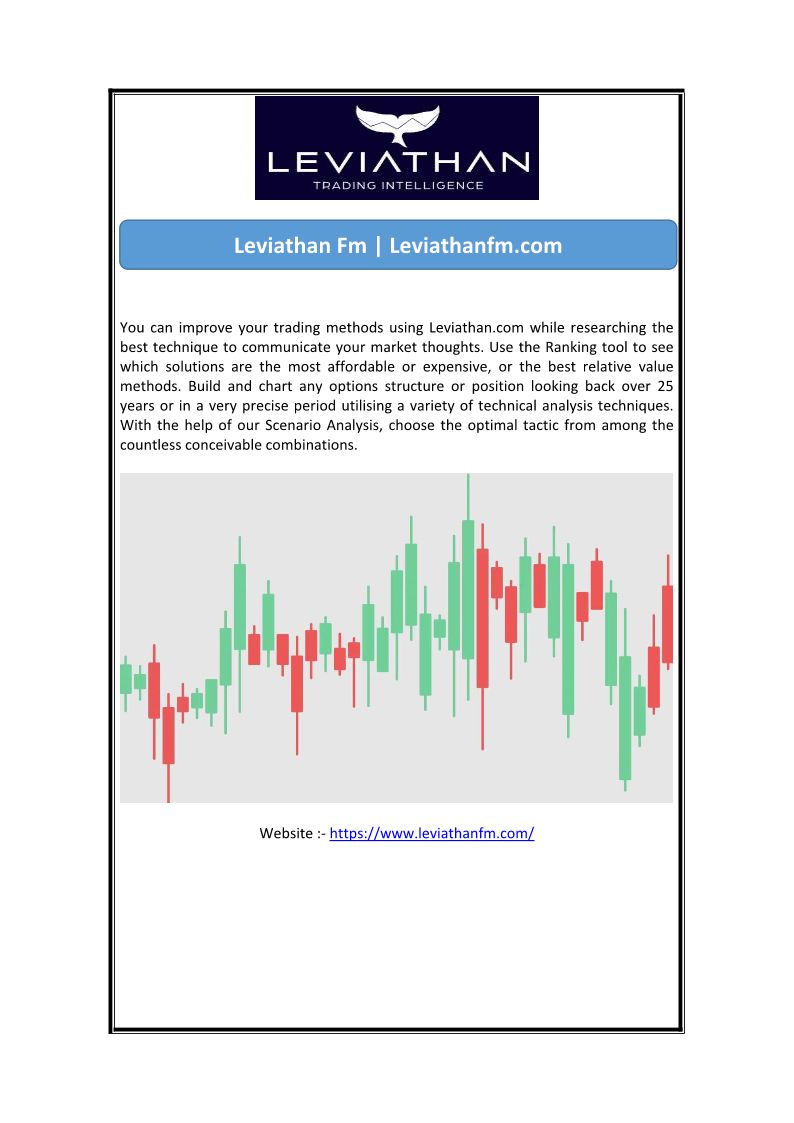 LEVIATHAN
TRADING INTELLIGENCE

Leviathan Fm | Leviathanfm.com

You can improve your trading methods using Leviathan.com while researching the best technique to communicate your market thoughts. Use the Ranking tool to see which solutions are the most affordable or expensive, or the best relative value methods. Build and chart any options structure or position looking back over 25 years or in a very precise period utilising a variety of technical analysis techniques. With the help of our Scenario Analysis, choose the optimal tactic from among the countless conceivable combinations.

Website :- https://www.leviathanfm.com/